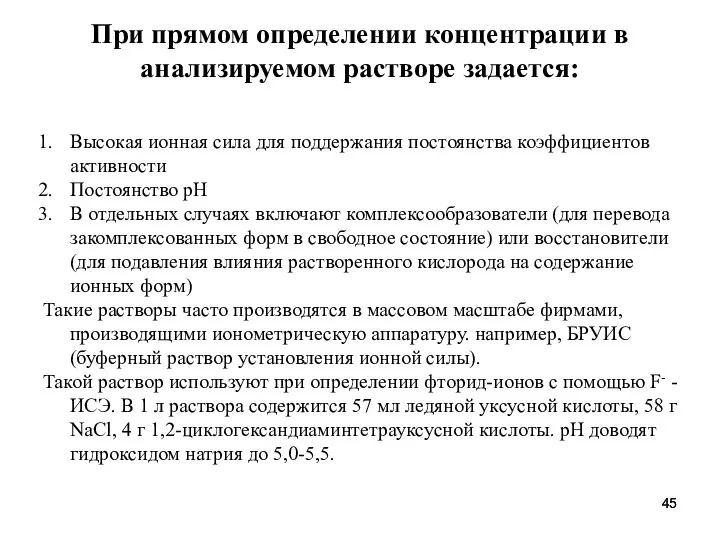 При прямом определении концентрации в анализируемом растворе задается:

1. Высокая ионная сила для поддержания постоянства коэффициентов активности
2. Постоянство pH
3. В отдельных случаях включают комплексообразователи (для перевода закомплексованных форм в свободное состояние) или восстановители (для подавления влияния растворенного кислорода на содержание ионных форм)

Такие растворы часто производятся в массовом масштабе фирмами, производящими ионометрическую аппаратуру. например, БРУИС (буферный раствор установления ионной силы).

Такой раствор используют при определении фторид-ионов с помощью $F^-$ - ИСЭ. В 1 л раствора содержится 57 мл ледяной уксусной кислоты, 58 г NaCl, 4 г 1,2-циклогександиаминтетрауксусной кислоты. pH доводят гидроксидом натрия до 5,0-5,5.

45